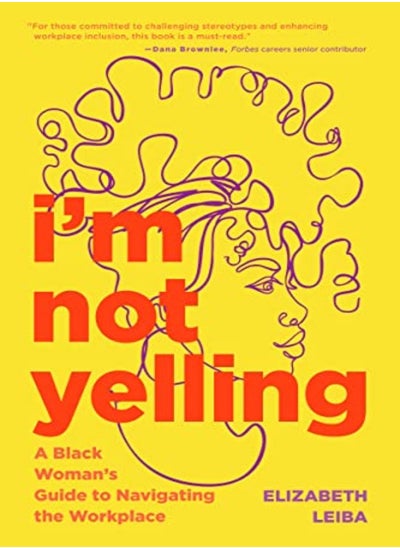 "For those committed to challenging stereotypes and enhancing workplace inclusion, this book is a must-read."
—Dana Brownlee, Forbes careers senior contributor

i'm not yelling

A Black Woman's Guide to Navigating the Workplace

ELIZABETH LEIBA